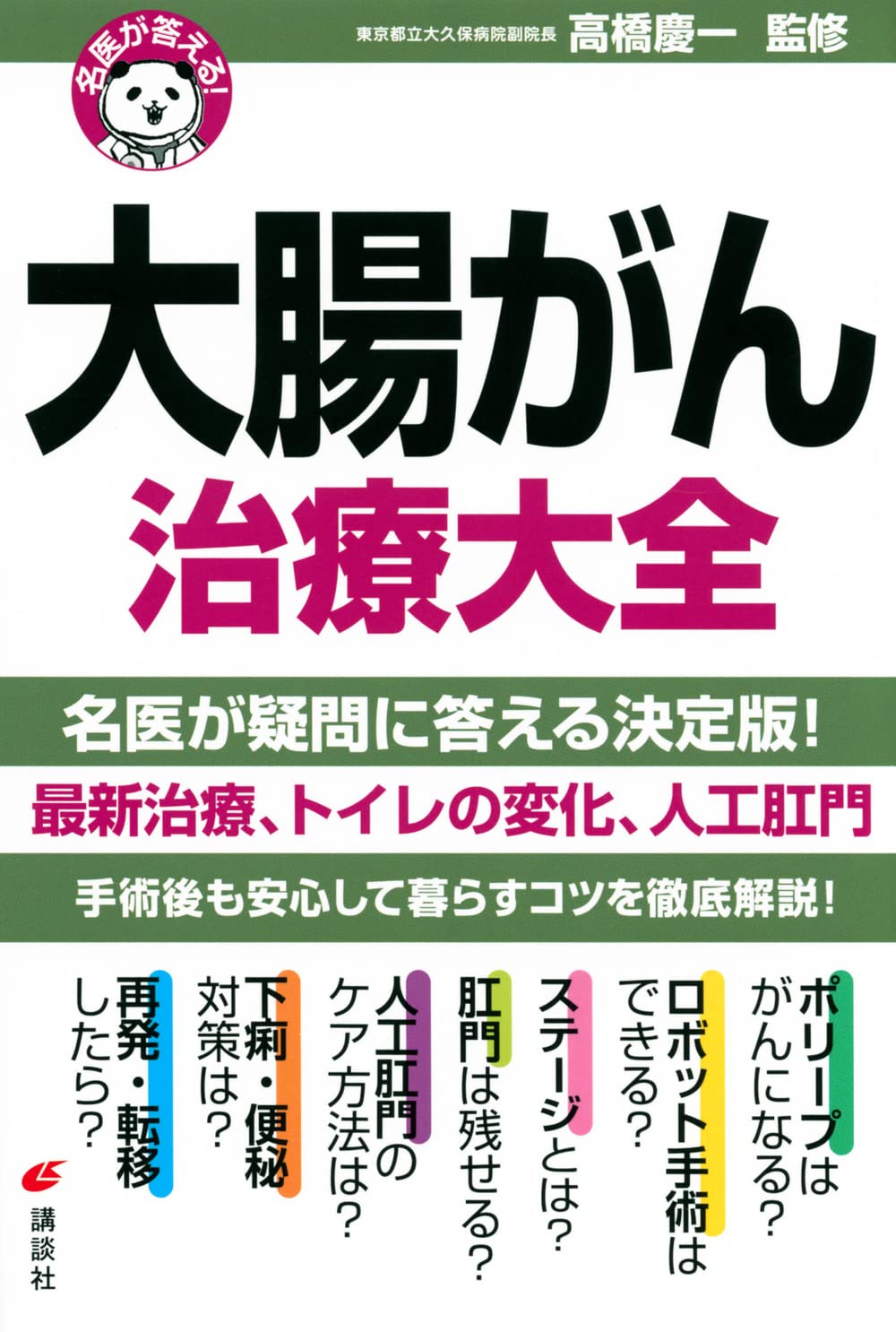 名医が答える!

東京都立大久保病院副院長 高橋慶一 監修

大腸がん
治療大全

名医が疑問に答える決定版!
最新治療、トイレの変化、人工肛門
手術後も安心して暮らすコツを徹底解説!

ポリープはがんになる?
ロボット手術はできる?
ステージとは?
肛門は残せる?
人工肛門のケア方法は?
下痢・便秘対策は?
再発・転移したら?

講談社